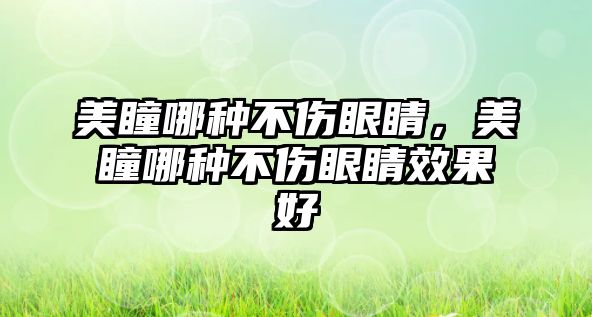 美瞳哪种不伤眼睛，美瞳哪种不伤眼睛效果好